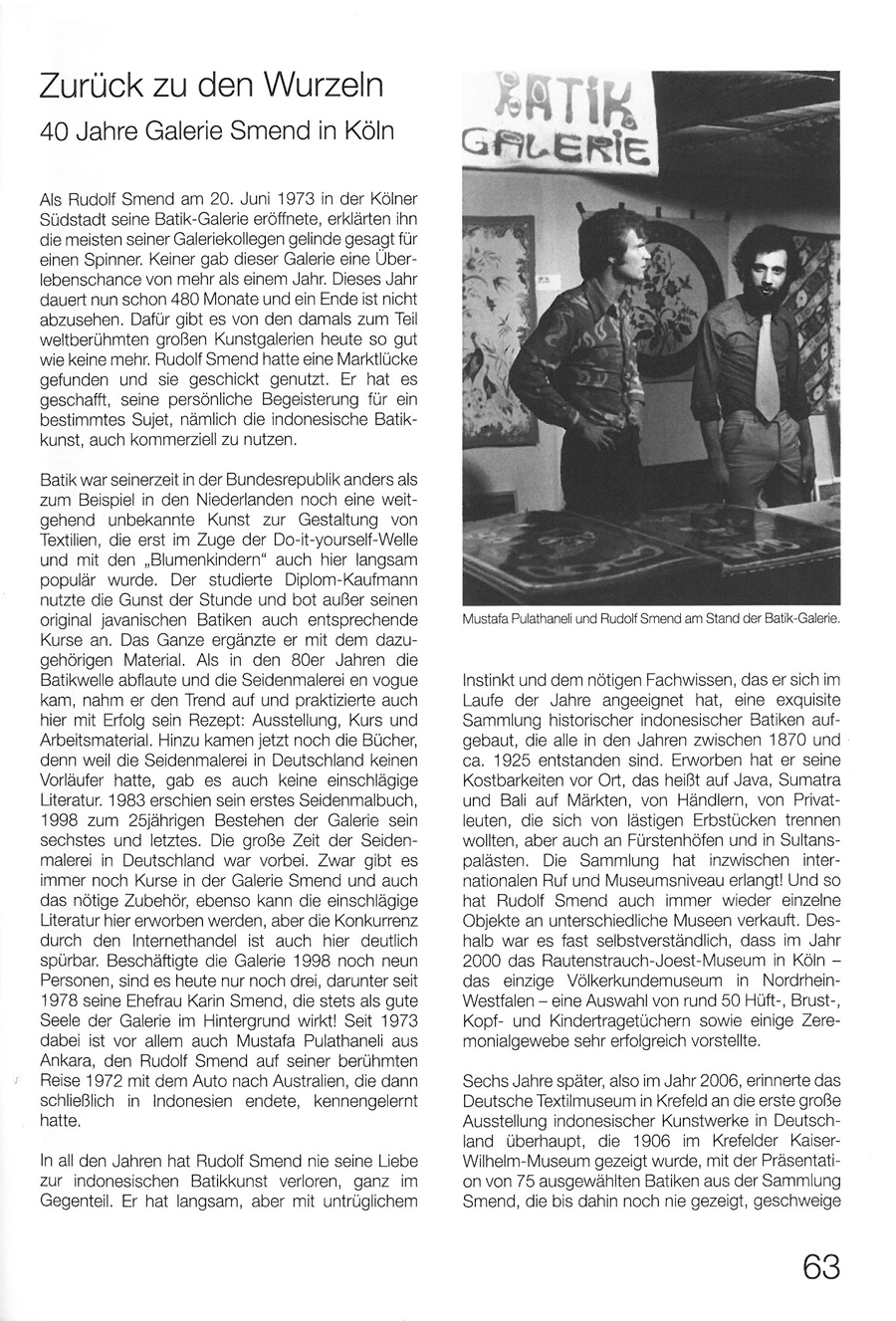 Zurück zu den Wurzeln

40 Jahre Galerie Smend in Köln

Als Rudolf Smend am 20. Juni 1973 in der Kölner Südstadt seine Batik-Galerie eröffnete, erklärten ihn die meisten seiner Galeriekollegen gelinde gesagt für einen Spinner. Keiner gab dieser Galerie eine Überlebenschance von mehr als einem Jahr. Dieses Jahr dauert nun schon 480 Monate und ein Ende ist nicht abzusehen. Dafür gibt es von den damals zum Teil weltberühmten großen Kunstgalerien heute so gut wie keine mehr. Rudolf Smend hatte eine Marktlücke gefunden und sie geschickt genutzt. Er hat es geschafft, seine persönliche Begeisterung für ein bestimmtes Sujet, nämlich die indonesische Batikkunst, auch kommerziell zu nutzen.

Batik war seinerzeit in der Bundesrepublik anders als zum Beispiel in den Niederlanden noch eine weitgehend unbekannte Kunst zur Gestaltung von Textilien, die erst im Zuge der Do-it-yourself-Welle und mit den „Blumenkindern" auch hier langsam populär wurde. Der studierte Diplom-Kaufmann nutzte die Gunst der Stunde und bot außer seinen original javanischen Batiken auch entsprechende Kurse an. Das Ganze ergänzte er mit dem dazugehörigen Material. Als in den 80er Jahren die Batikwelle abflaute und die Seidenmalerei en vogue kam, nahm er den Trend auf und praktizierte auch hier mit Erfolg sein Rezept: Ausstellung, Kurs und Arbeitsmaterial. Hinzu kamen jetzt noch die Bücher, denn weil die Seidenmalerei in Deutschland keinen Vorläufer hatte, gab es auch keine einschlägige Literatur. 1983 erschien sein erstes Seidenmalbuch, 1998 zum 25jährigen Bestehen der Galerie sein sechstes und letztes. Die große Zeit der Seidenmalerei in Deutschland war vorbei. Zwar gibt es immer noch Kurse in der Galerie Smend und auch das nötige Zubehör, ebenso kann die einschlägige Literatur hier erworben werden, aber die Konkurrenz durch den Internethandel ist auch hier deutlich spürbar. Beschäftigte die Galerie 1998 noch neun Personen, sind es heute nur noch drei, darunter seit 1978 seine Ehefrau Karin Smend, die stets als gute Seele der Galerie im Hintergrund wirkt! Seit 1973 dabei ist vor allem auch Mustafa Pulathaneli aus Ankara, den Rudolf Smend auf seiner berühmten Reise 1972 mit dem Auto nach Australien, die dann schließlich in Indonesien endete, kennengelernt hatte.

In all den Jahren hat Rudolf Smend nie seine Liebe zur indonesischen Batikkunst verloren, ganz im Gegenteil. Er hat langsam, aber mit untrüglichem

BATIK GALERIE

Mustafa Pulathaneli und Rudolf Smend am Stand der Batik-Galerie.

Instinkt und dem nötigen Fachwissen, das er sich im Laufe der Jahre angeeignet hat, eine exquisite Sammlung historischer indonesischer Batiken aufgebaut, die alle in den Jahren zwischen 1870 und ca. 1925 entstanden sind. Erworben hat er seine Kostbarkeiten vor Ort, das heißt auf Java, Sumatra und Bali auf Märkten, von Händlern, von Privatleuten, die sich von lästigen Erbstücken trennen wollten, aber auch an Fürstenhöfen und in Sultanspalästen. Die Sammlung hat inzwischen internationalen Ruf und Museumsniveau erlangt! Und so hat Rudolf Smend auch immer wieder einzelne Objekte an unterschiedliche Museen verkauft. Deshalb war es fast selbstverständlich, dass im Jahr 2000 das Rautenstrauch-Joest-Museum in Köln – das einzige Völkerkundemuseum in Nordrhein-Westfalen – eine Auswahl von rund 50 Hüft-, Brust-, Kopf- und Kindertragetüchern sowie einige Zeremonialgewebe sehr erfolgreich vorstellte.

Sechs Jahre später, also im Jahr 2006, erinnerte das Deutsche Textilmuseum in Krefeld an die erste große Ausstellung indonesischer Kunstwerke in Deutschland überhaupt, die 1906 im Krefelder Kaiser-Wilhelm-Museum gezeigt wurde, mit der Präsentation von 75 ausgewählten Batiken aus der Sammlung Smend, die bis dahin noch nie gezeigt, geschweige

63